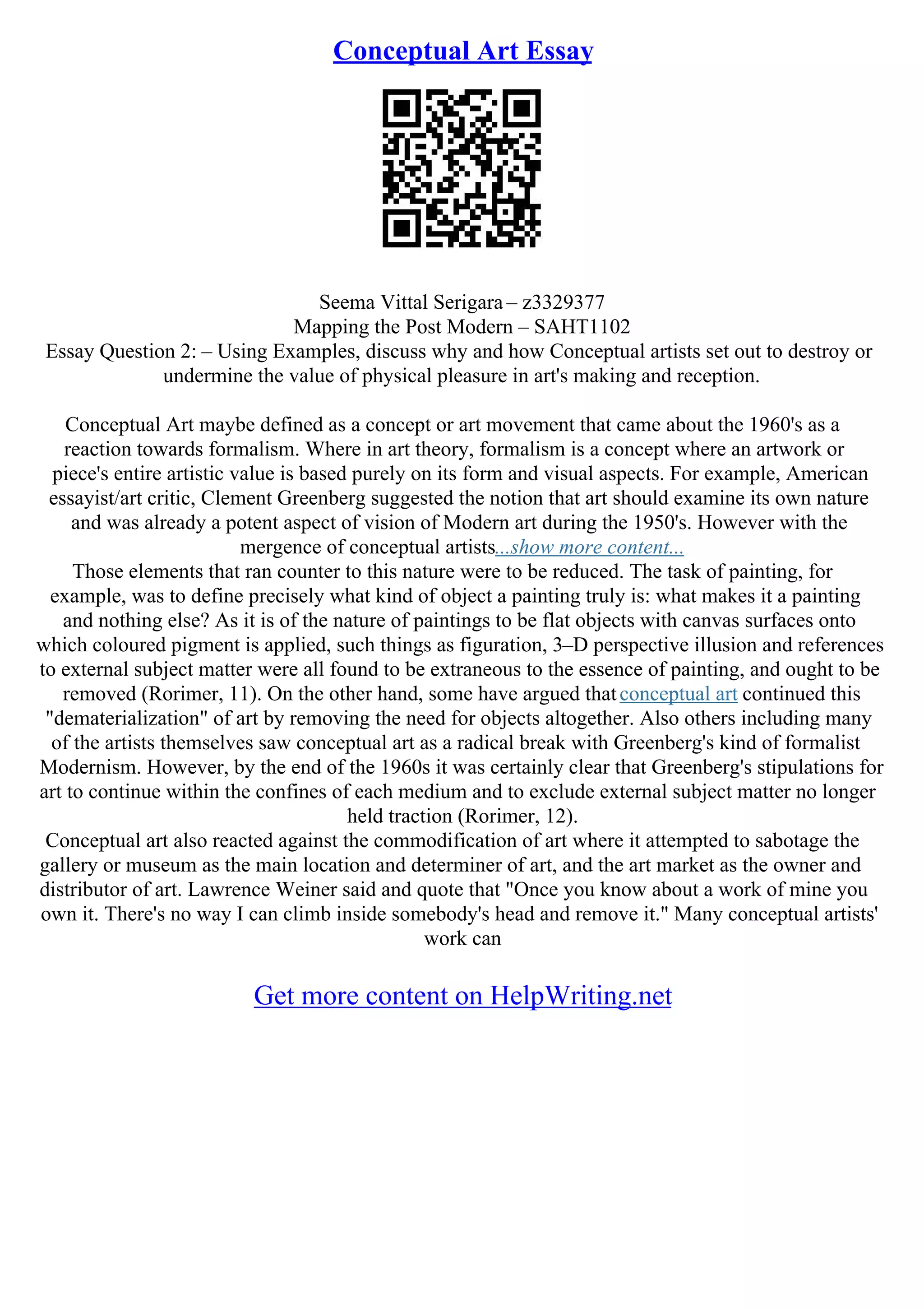 Conceptual Art Essay

Seema Vittal Serigara – z3329377
Mapping the Post Modern – SAHT1102
Essay Question 2: – Using Examples, discuss why and how Conceptual artists set out to destroy or undermine the value of physical pleasure in art's making and reception.

Conceptual Art maybe defined as a concept or art movement that came about the 1960's as a reaction towards formalism. Where in art theory, formalism is a concept where an artwork or piece's entire artistic value is based purely on its form and visual aspects. For example, American essayist/art critic, Clement Greenberg suggested the notion that art should examine its own nature and was already a potent aspect of vision of Modern art during the 1950's. However with the mergence of conceptual artists...show more content...
Those elements that ran counter to this nature were to be reduced. The task of painting, for example, was to define precisely what kind of object a painting truly is: what makes it a painting and nothing else? As it is of the nature of paintings to be flat objects with canvas surfaces onto which coloured pigment is applied, such things as figuration, 3–D perspective illusion and references to external subject matter were all found to be extraneous to the essence of painting, and ought to be removed (Rorimer, 11). On the other hand, some have argued that conceptual art continued this "dematerialization" of art by removing the need for objects altogether. Also others including many of the artists themselves saw conceptual art as a radical break with Greenberg's kind of formalist Modernism. However, by the end of the 1960s it was certainly clear that Greenberg's stipulations for art to continue within the confines of each medium and to exclude external subject matter no longer held traction (Rorimer, 12).
Conceptual art also reacted against the commodification of art where it attempted to sabotage the gallery or museum as the main location and determiner of art, and the art market as the owner and distributor of art. Lawrence Weiner said and quote that "Once you know about a work of mine you own it. There's no way I can climb inside somebody's head and remove it." Many conceptual artists' work can

Get more content on HelpWriting.net